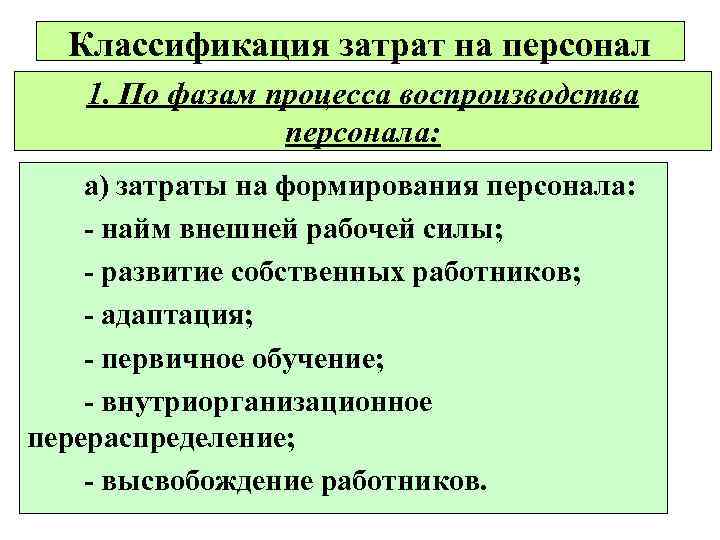 Классификация затрат на персонал

1. По фазам процесса воспроизводства персонала:

а) затраты на формирования персонала:

- найм внешней рабочей силы;

- развитие собственных работников;

- адаптация;

- первичное обучение;

- внутриорганизационное перераспределение;

- высвобождение работников.